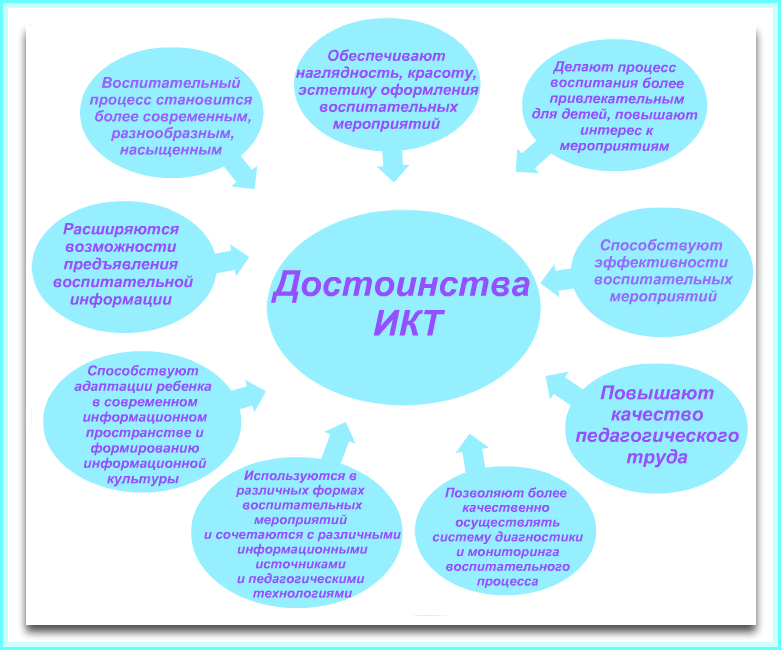 Достоинства ИКТ

Воспитательный процесс становится более современным, разнообразным, насыщенным

Обеспечивают наглядность, красоту, эстетику оформления воспитательных мероприятий

Делают процесс воспитания более привлекательным для детей, повышают интерес к мероприятиям

Расширяются возможности предъявления воспитательной информации

Способствуют эффективности воспитательных мероприятий

Способствуют адаптации ребенка в современном информационном пространстве и формированию информационной культуры

Повышают качество педагогического труда

Используются в различных формах воспитательных мероприятий и сочетаются с различными информационными источниками и педагогическими технологиями

Позволяют более качественно осуществлять систему диагностики и мониторинга воспитательного процесса